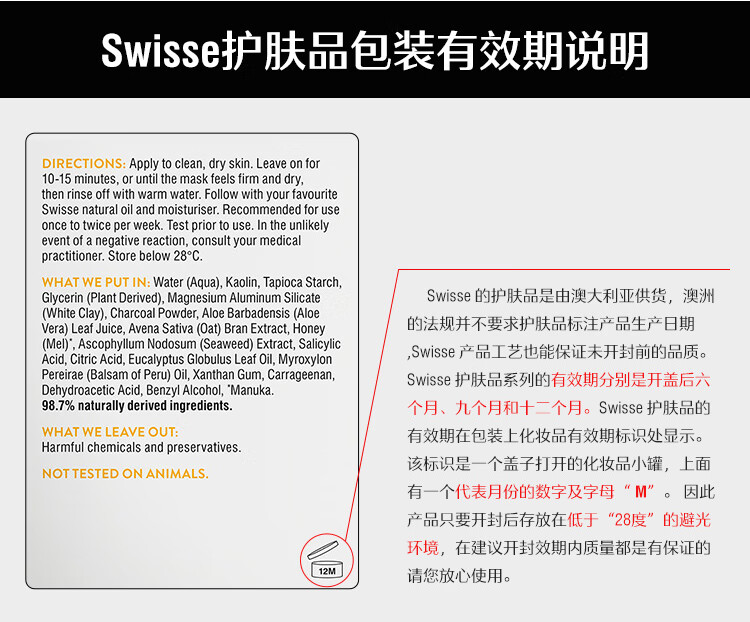 Swisse护肤品包装有效期说明

DIRECTIONS: Apply to clean, dry skin. Leave on for 10-15 minutes, or until the mask feels firm and dry, then rinse off with warm water. Follow with your favourite Swisse natural oil and moisturiser. Recommended for use once to twice per week. Test prior to use. In the unlikely event of a negative reaction, consult your medical practitioner. Store below 28°C.

WHAT WE PUT IN: Water (Aqua), Kaolin, Tapioca Starch, Glycerin (Plant Derived), Magnesium Aluminum Silicate (White Clay), Charcoal Powder, Aloe Barbadensis (Aloe Vera) Leaf Juice, Avena Sativa (Oat) Bran Extract, Honey (Mel)*, Ascophyllum Nodosum (Seaweed) Extract, Salicylic Acid, Citric Acid, Eucalyptus Globulus Leaf Oil, Myroxylon Pereirae (Balsam of Peru) Oil, Xanthan Gum, Carrageenan, Dehydroacetic Acid, Benzyl Alcohol, *Manuka.
98.7% naturally derived ingredients.

WHAT WE LEAVE OUT:
Harmful chemicals and preservatives.

NOT TESTED ON ANIMALS.

12M

Swisse 的护肤品是由澳大利亚供货，澳洲的法规并不要求护肤品标注产品生产日期,Swisse 产品工艺也能保证未开封前的品质。Swisse 护肤品系列的有效期分别是开盖后六个月、九个月和十二个月。Swisse 护肤品的有效期在包装上化妆品有效期标识处显示。该标识是一个盖子打开的化妆品小罐，上面有一个代表月份的数字及字母“M”。因此产品只要开封后存放在低于“28度”的避光环境，在建议开封效期内质量都是有保证的请您放心使用。